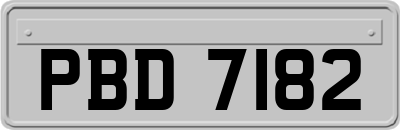 PBD 7182